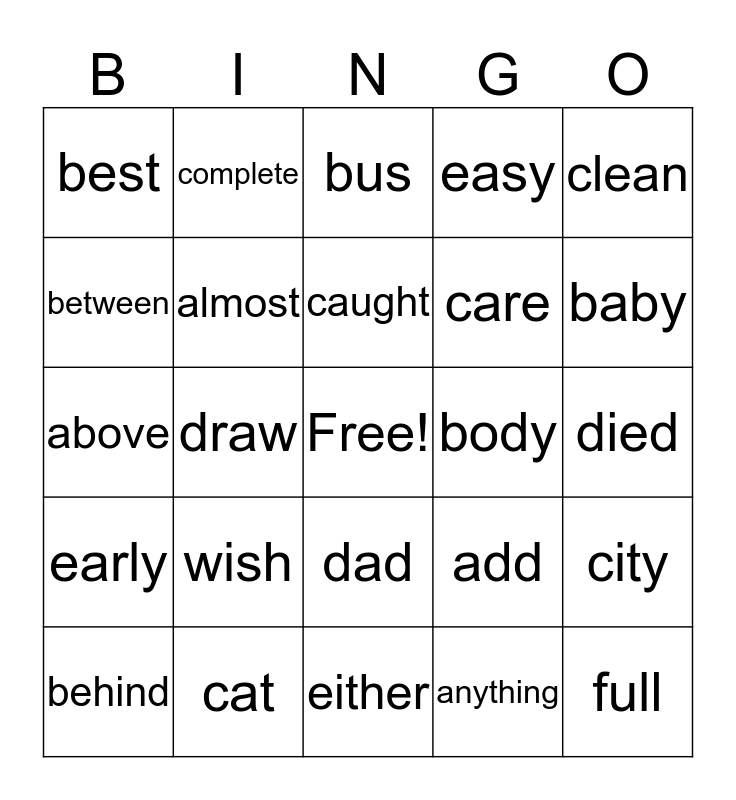 | B | I | N | G | O |
|---|---|---|---|---|
| best | complete | bus | easy | clean |
| between | almost | caught | care | baby |
| above | draw | Free! | body | died |
| early | wish | dad | add | city |
| behind | cat | either | anything | full |